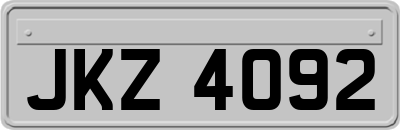 JKZ 4092